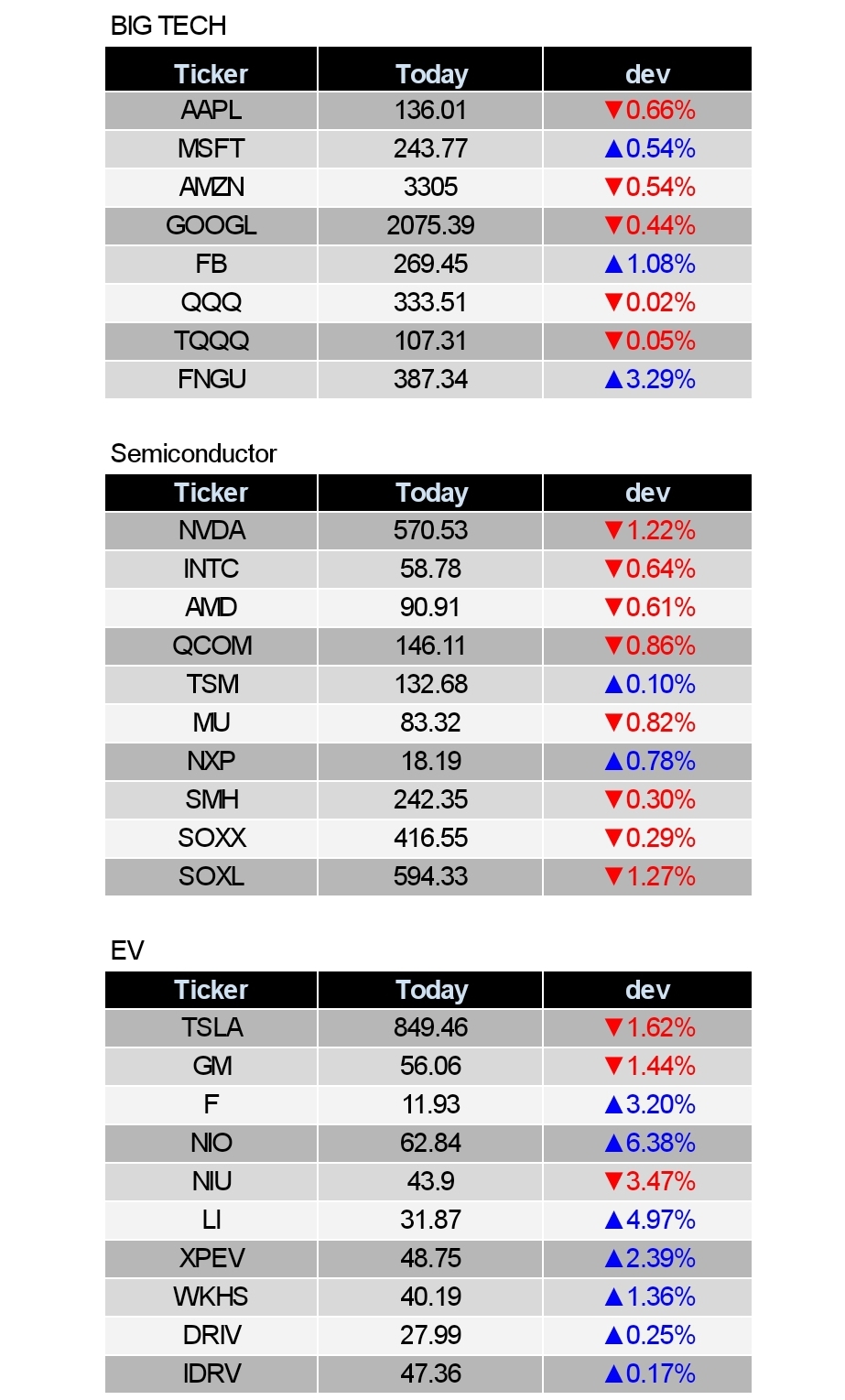 BIG TECH

| Ticker | Today | dev |
|---|---|---|
| AAPL | 136.01 | ▼0.66% |
| MSFT | 243.77 | ▲0.54% |
| AMZN | 3305 | ▼0.54% |
| GOOGL | 2075.39 | ▼0.44% |
| FB | 269.45 | ▲1.08% |
| QQQ | 333.51 | ▼0.02% |
| TQQQ | 107.31 | ▼0.05% |
| FNGU | 387.34 | ▲3.29% |

Semiconductor

| Ticker | Today | dev |
|---|---|---|
| NVDA | 570.53 | ▼1.22% |
| INTC | 58.78 | ▼0.64% |
| AMD | 90.91 | ▼0.61% |
| QCOM | 146.11 | ▼0.86% |
| TSM | 132.68 | ▲0.10% |
| MU | 83.32 | ▼0.82% |
| NXP | 18.19 | ▲0.78% |
| SMH | 242.35 | ▼0.30% |
| SOXX | 416.55 | ▼0.29% |
| SOXL | 594.33 | ▼1.27% |

EV

| Ticker | Today | dev |
|---|---|---|
| TSLA | 849.46 | ▼1.62% |
| GM | 56.06 | ▼1.44% |
| F | 11.93 | ▲3.20% |
| NIO | 62.84 | ▲6.38% |
| NIU | 43.9 | ▼3.47% |
| LI | 31.87 | ▲4.97% |
| XPEV | 48.75 | ▲2.39% |
| WKHS | 40.19 | ▲1.36% |
| DRIV | 27.99 | ▲0.25% |
| IDRV | 47.36 | ▲0.17% |